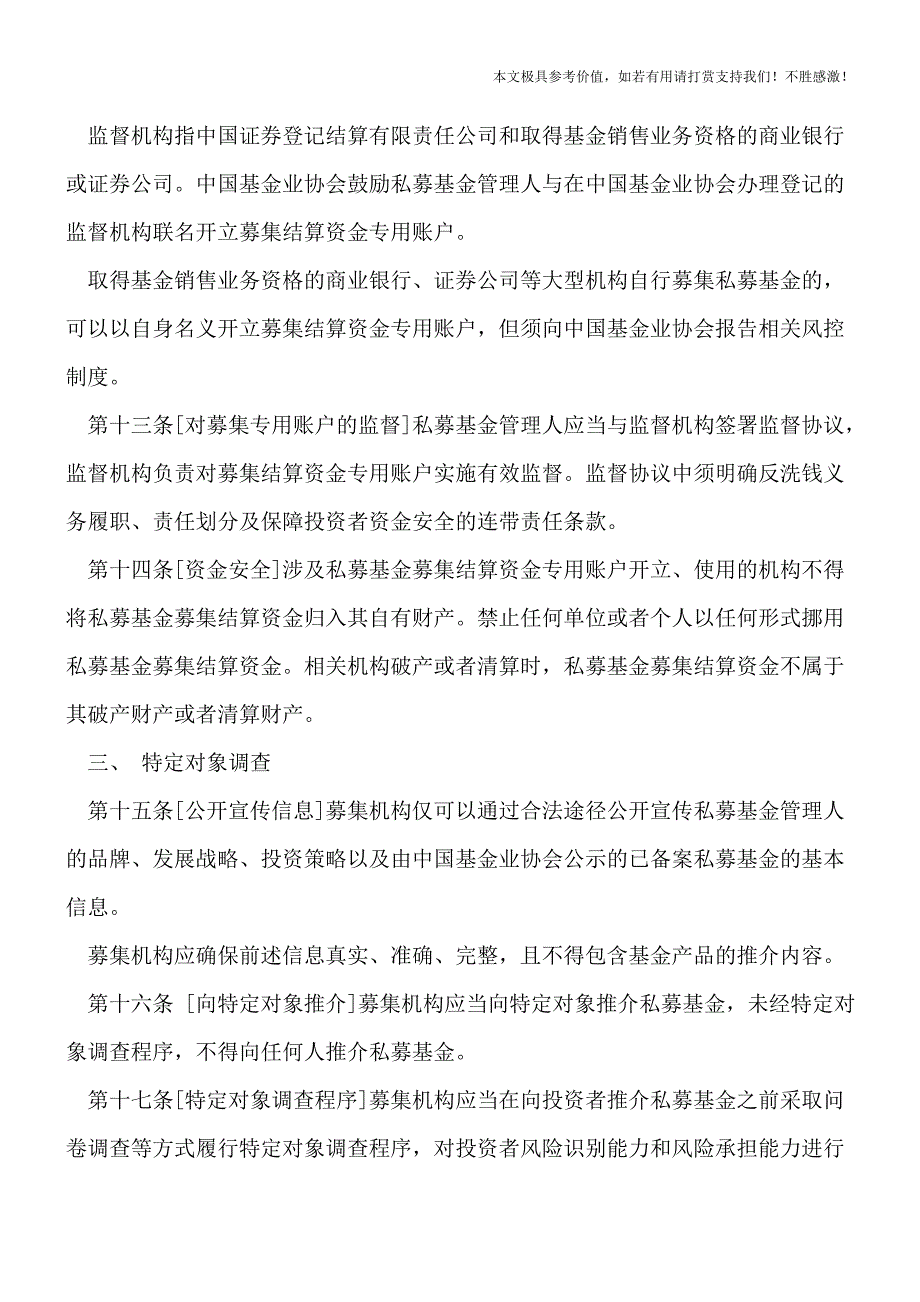 本文极具参考价值，如若有用请打赏支持我们！不胜感激！

监督机构指中国证券登记结算有限责任公司和取得基金销售业务资格的商业银行或证券公司。中国基金业协会鼓励私募基金管理人与在中国基金业协会办理登记的监督机构联名开立募集结算资金专用账户。

取得基金销售业务资格的商业银行、证券公司等大型机构自行募集私募基金的，可以以自身名义开立募集结算资金专用账户，但须向中国基金业协会报告相关风控制度。

第十三条[对募集专用账户的监督]私募基金管理人应当与监督机构签署监督协议，监督机构负责对募集结算资金专用账户实施有效监督。监督协议中须明确反洗钱义务履职、责任划分及保障投资者资金安全的连带责任条款。

第十四条[资金安全]涉及私募基金募集结算资金专用账户开立、使用的机构不得将私募基金募集结算资金归入其自有财产。禁止任何单位或者个人以任何形式挪用私募基金募集结算资金。相关机构破产或者清算时，私募基金募集结算资金不属于其破产财产或者清算财产。

三、 特定对象调查

第十五条[公开宣传信息]募集机构仅可以通过合法途径公开宣传私募基金管理人的品牌、发展战略、投资策略以及由中国基金业协会公示的已备案私募基金的基本信息。

募集机构应确保前述信息真实、准确、完整，且不得包含基金产品的推介内容。

第十六条 [向特定对象推介]募集机构应当向特定对象推介私募基金，未经特定对象调查程序，不得向任何人推介私募基金。

第十七条[特定对象调查程序]募集机构应当在向投资者推介私募基金之前采取问卷调查等方式履行特定对象调查程序，对投资者风险识别能力和风险承担能力进行